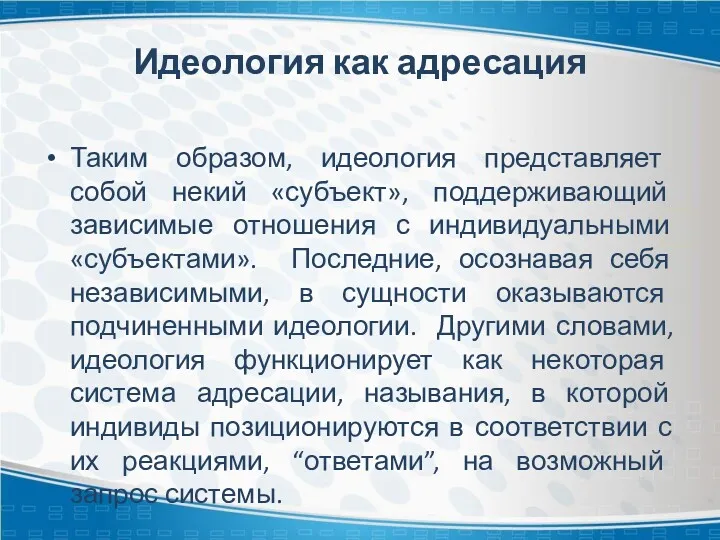 Идеология как адресация

• Таким образом, идеология представляет собой некий «субъект», поддерживающий зависимые отношения с индивидуальными «субъектами». Последние, осознавая себя независимыми, в сущности оказываются подчиненными идеологии. Другими словами, идеология функционирует как некоторая система адресации, называния, в которой индивиды позиционируются в соответствии с их реакциями, “ответами”, на возможный запрос системы.